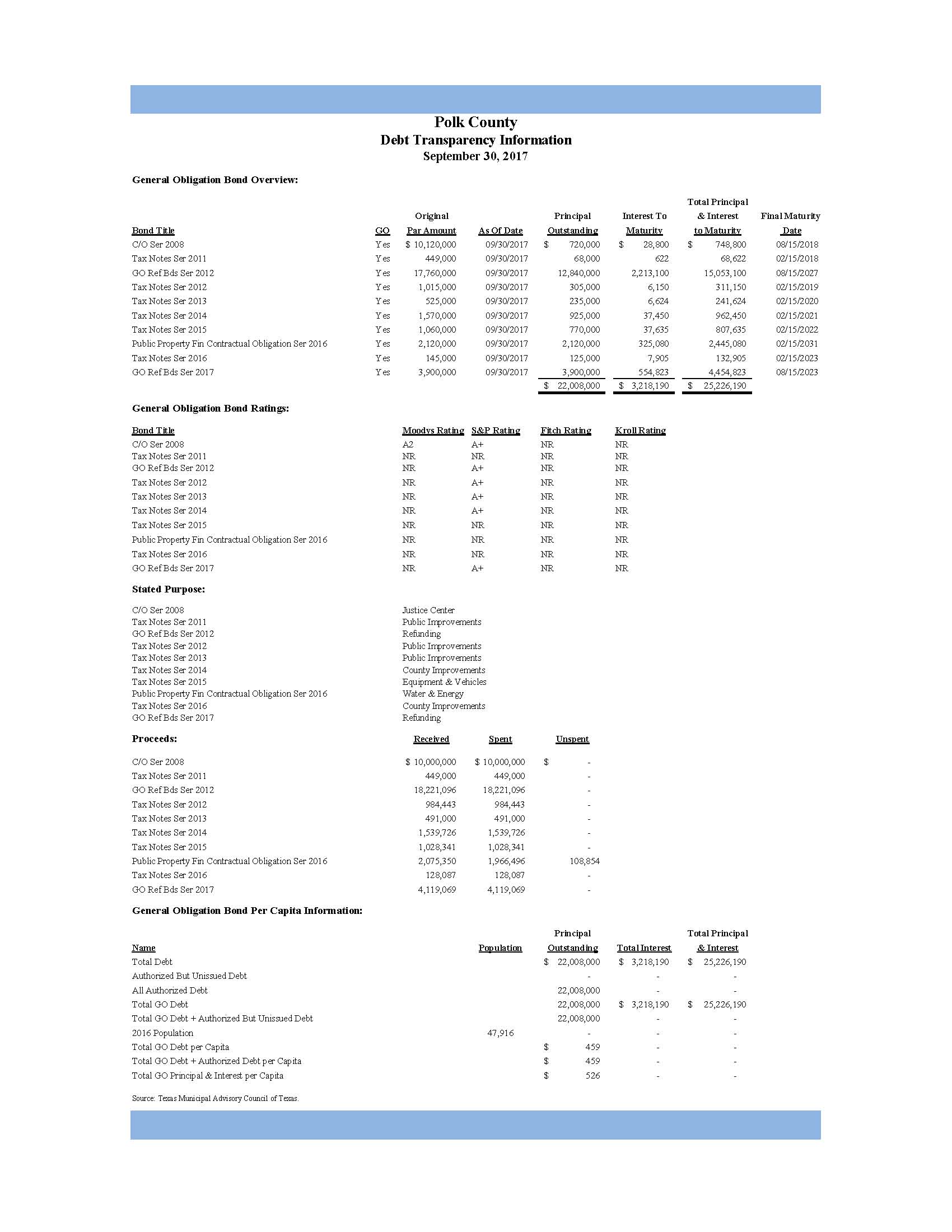 Polk County
Debt Transparency Information
September 30, 2017

General Obligation Bond Overview:

| Bond Title | GO | Original Par Amount | As Of Date | Principal Outstanding | Interest To Maturity | Total Principal & Interest to Maturity | Final Maturity Date |
|---|---|---|---|---|---|---|---|
| C/O Ser 2008 | Yes | $ 10,120,000 | 09/30/2017 | $ 720,000 | $ 28,800 | $ 748,800 | 08/15/2018 |
| Tax Notes Ser 2011 | Yes | 449,000 | 09/30/2017 | 68,000 | 622 | 68,622 | 02/15/2018 |
| GO Ref Bds Ser 2012 | Yes | 17,760,000 | 09/30/2017 | 12,840,000 | 2,213,100 | 15,053,100 | 08/15/2027 |
| Tax Notes Ser 2012 | Yes | 1,015,000 | 09/30/2017 | 305,000 | 6,150 | 311,150 | 02/15/2019 |
| Tax Notes Ser 2013 | Yes | 525,000 | 09/30/2017 | 235,000 | 6,624 | 241,624 | 02/15/2020 |
| Tax Notes Ser 2014 | Yes | 1,570,000 | 09/30/2017 | 925,000 | 37,450 | 962,450 | 02/15/2021 |
| Tax Notes Ser 2015 | Yes | 1,060,000 | 09/30/2017 | 770,000 | 37,635 | 807,635 | 02/15/2022 |
| Public Property Fin Contractual Obligation Ser 2016 | Yes | 2,120,000 | 09/30/2017 | 2,120,000 | 325,080 | 2,445,080 | 02/15/2031 |
| Tax Notes Ser 2016 | Yes | 145,000 | 09/30/2017 | 125,000 | 7,905 | 132,905 | 02/15/2023 |
| GO Ref Bds Ser 2017 | Yes | 3,900,000 | 09/30/2017 | 3,900,000 | 554,823 | 4,454,823 | 08/15/2023 |
| | | | | $ 22,008,000 | $ 3,218,190 | $ 25,226,190 | |

General Obligation Bond Ratings:

| Bond Title | Moodys Rating | S&P Rating | Fitch Rating | Kroll Rating |
|---|---|---|---|---|
| C/O Ser 2008 | A2 | A+ | NR | NR |
| Tax Notes Ser 2011 | NR | NR | NR | NR |
| GO Ref Bds Ser 2012 | NR | A+ | NR | NR |
| Tax Notes Ser 2012 | NR | A+ | NR | NR |
| Tax Notes Ser 2013 | NR | A+ | NR | NR |
| Tax Notes Ser 2014 | NR | A+ | NR | NR |
| Tax Notes Ser 2015 | NR | NR | NR | NR |
| Public Property Fin Contractual Obligation Ser 2016 | NR | NR | NR | NR |
| Tax Notes Ser 2016 | NR | NR | NR | NR |
| GO Ref Bds Ser 2017 | NR | A+ | NR | NR |

Stated Purpose:

| | |
|---|---|
| C/O Ser 2008 | Justice Center |
| Tax Notes Ser 2011 | Public Improvements |
| GO Ref Bds Ser 2012 | Refunding |
| Tax Notes Ser 2012 | Public Improvements |
| Tax Notes Ser 2013 | Public Improvements |
| Tax Notes Ser 2014 | County Improvements |
| Tax Notes Ser 2015 | Equipment & Vehicles |
| Public Property Fin Contractual Obligation Ser 2016 | Water & Energy |
| Tax Notes Ser 2016 | County Improvements |
| GO Ref Bds Ser 2017 | Refunding |

| Proceeds: | Received | Spent | Unspent |
|---|---|---|---|
| C/O Ser 2008 | $ 10,000,000 | $ 10,000,000 | $ - |
| Tax Notes Ser 2011 | 449,000 | 449,000 | - |
| GO Ref Bds Ser 2012 | 18,221,096 | 18,221,096 | - |
| Tax Notes Ser 2012 | 984,443 | 984,443 | - |
| Tax Notes Ser 2013 | 491,000 | 491,000 | - |
| Tax Notes Ser 2014 | 1,539,726 | 1,539,726 | - |
| Tax Notes Ser 2015 | 1,028,341 | 1,028,341 | - |
| Public Property Fin Contractual Obligation Ser 2016 | 2,075,350 | 1,966,496 | 108,854 |
| Tax Notes Ser 2016 | 128,087 | 128,087 | - |
| GO Ref Bds Ser 2017 | 4,119,069 | 4,119,069 | - |

General Obligation Bond Per Capita Information:

| Name | Population | Principal Outstanding | Total Interest | Total Principal & Interest |
|---|---|---|---|---|
| Total Debt | | $ 22,008,000 | $ 3,218,190 | $ 25,226,190 |
| Authorized But Unissued Debt | | - | - | - |
| All Authorized Debt | | 22,008,000 | - | - |
| Total GO Debt | | 22,008,000 | $ 3,218,190 | $ 25,226,190 |
| Total GO Debt + Authorized But Unissued Debt | | 22,008,000 | - | - |
| 2016 Population | 47,916 | - | - | - |
| Total GO Debt per Capita | | $ 459 | - | - |
| Total GO Debt + Authorized Debt per Capita | | $ 459 | - | - |
| Total GO Principal & Interest per Capita | | $ 526 | - | - |

Source: Texas Municipal Advisory Council of Texas.